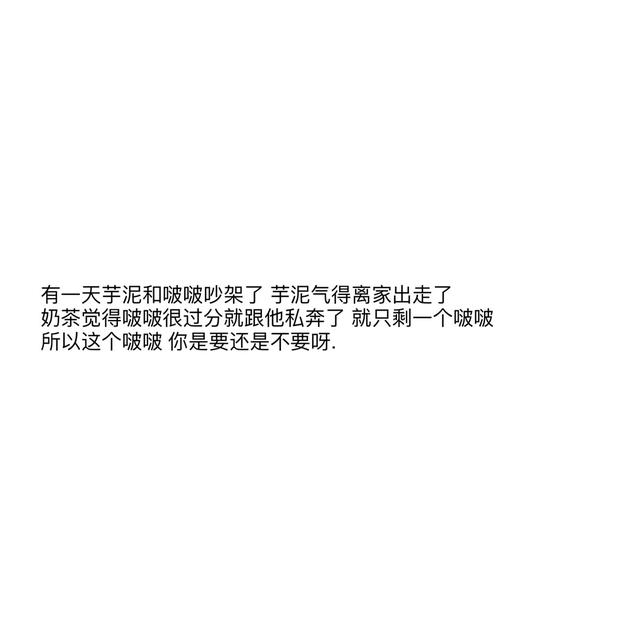 有一天芋泥和啵啵吵架了 芋泥气得离家出走了
奶茶觉得啵啵很过分就跟他私奔了 就只剩一个啵啵
所以这个啵啵 你是要还是不要呀.